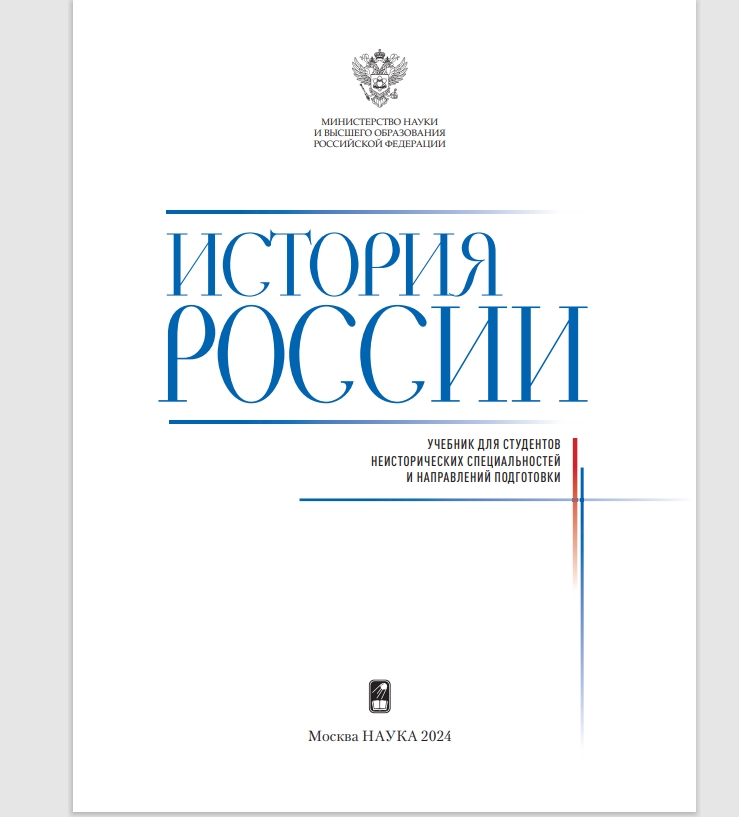 МИНИСТЕРСТВО НАУКИ
И ВЫСШЕГО ОБРАЗОВАНИЯ
РОССИЙСКОЙ ФЕДЕРАЦИИ

ИСТОРИЯ
РОССИИ

УЧЕБНИК ДЛЯ СТУДЕНТОВ
НЕИСТОРИЧЕСКИХ СПЕЦИАЛЬНОСТЕЙ
И НАПРАВЛЕНИЙ ПОДГОТОВКИ

Москва НАУКА 2024